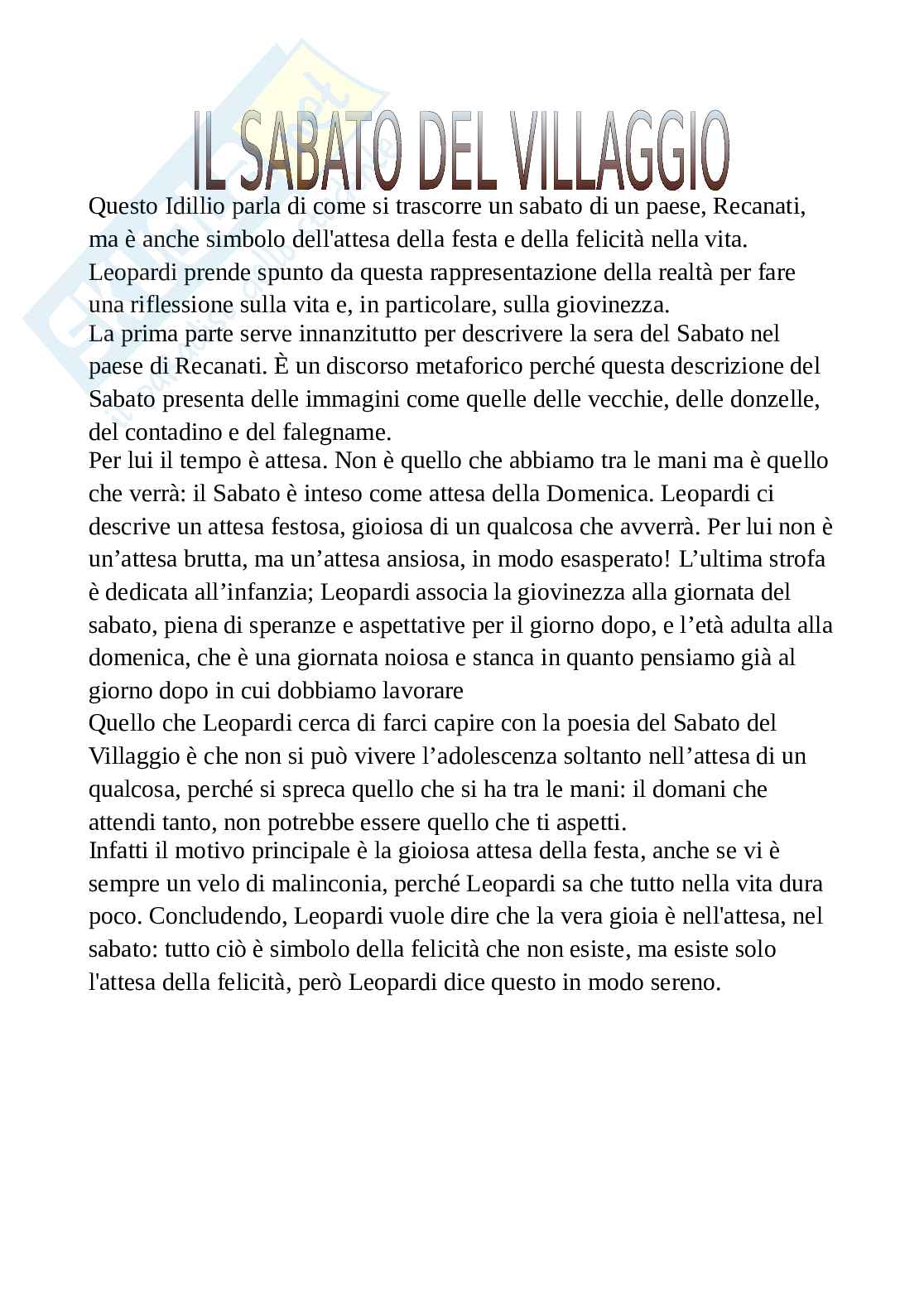 IL SABATO DEL VILLAGGIO

Questo Idillio parla di come si trascorre un sabato di un paese, Recanati, ma è anche simbolo dell'attesa della festa e della felicità nella vita. Leopardi prende spunto da questa rappresentazione della realtà per fare una riflessione sulla vita e, in particolare, sulla giovinezza.
La prima parte serve innanzitutto per descrivere la sera del Sabato nel paese di Recanati. È un discorso metaforico perché questa descrizione del Sabato presenta delle immagini come quelle delle vecchie, delle donzelle, del contadino e del falegname.
Per lui il tempo è attesa. Non è quello che abbiamo tra le mani ma è quello che verrà: il Sabato è inteso come attesa della Domenica. Leopardi ci descrive un attesa festosa, gioiosa di un qualcosa che avverrà. Per lui non è un'attesa brutta, ma un'attesa ansiosa, in modo esasperato! L'ultima strofa è dedicata all'infanzia; Leopardi associa la giovinezza alla giornata del sabato, piena di speranze e aspettative per il giorno dopo, e l'età adulta alla domenica, che è una giornata noiosa e stanca in quanto pensiamo già al giorno dopo in cui dobbiamo lavorare
Quello che Leopardi cerca di farci capire con la poesia del Sabato del Villaggio è che non si può vivere l'adolescenza soltanto nell'attesa di un qualcosa, perché si spreca quello che si ha tra le mani: il domani che attendi tanto, non potrebbe essere quello che ti aspetti.
Infatti il motivo principale è la gioiosa attesa della festa, anche se vi è sempre un velo di malinconia, perché Leopardi sa che tutto nella vita dura poco. Concludendo, Leopardi vuole dire che la vera gioia è nell'attesa, nel sabato: tutto ciò è simbolo della felicità che non esiste, ma esiste solo l'attesa della felicità, però Leopardi dice questo in modo sereno.